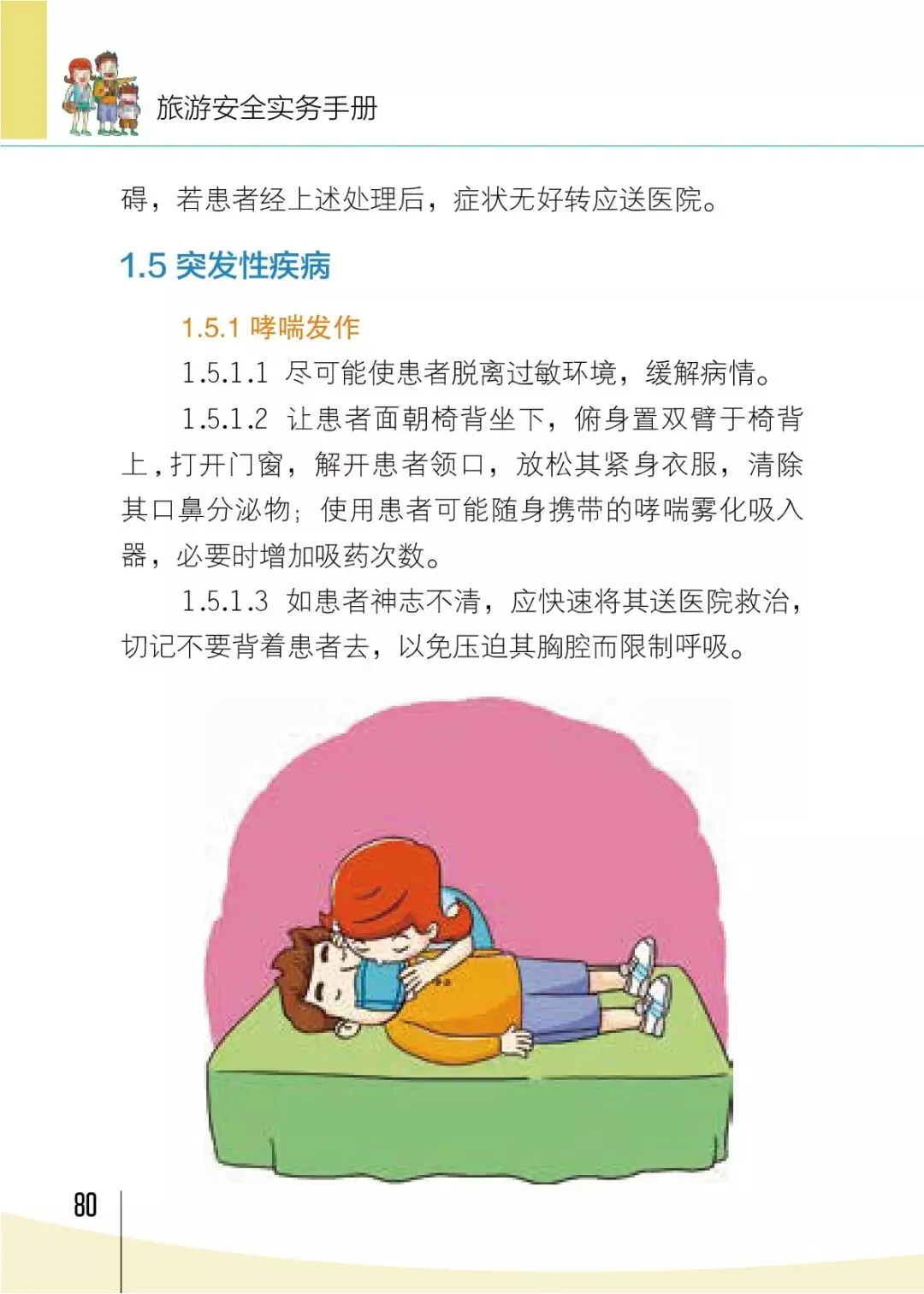 旅游安全实务手册

碍，若患者经上述处理后，症状无好转应送医院。

1.5 突发性疾病

1.5.1 哮喘发作

1.5.1.1 尽可能使患者脱离过敏环境，缓解病情。

1.5.1.2 让患者面朝椅背坐下，俯身置双臂于椅背上，打开门窗，解开患者领口，放松其紧身衣服，清除其口鼻分泌物；使用患者可能随身携带的哮喘雾化吸入器，必要时增加吸药次数。

1.5.1.3 如患者神志不清，应快速将其送医院救治，切记不要背着患者去，以免压迫其胸腔而限制呼吸。

80